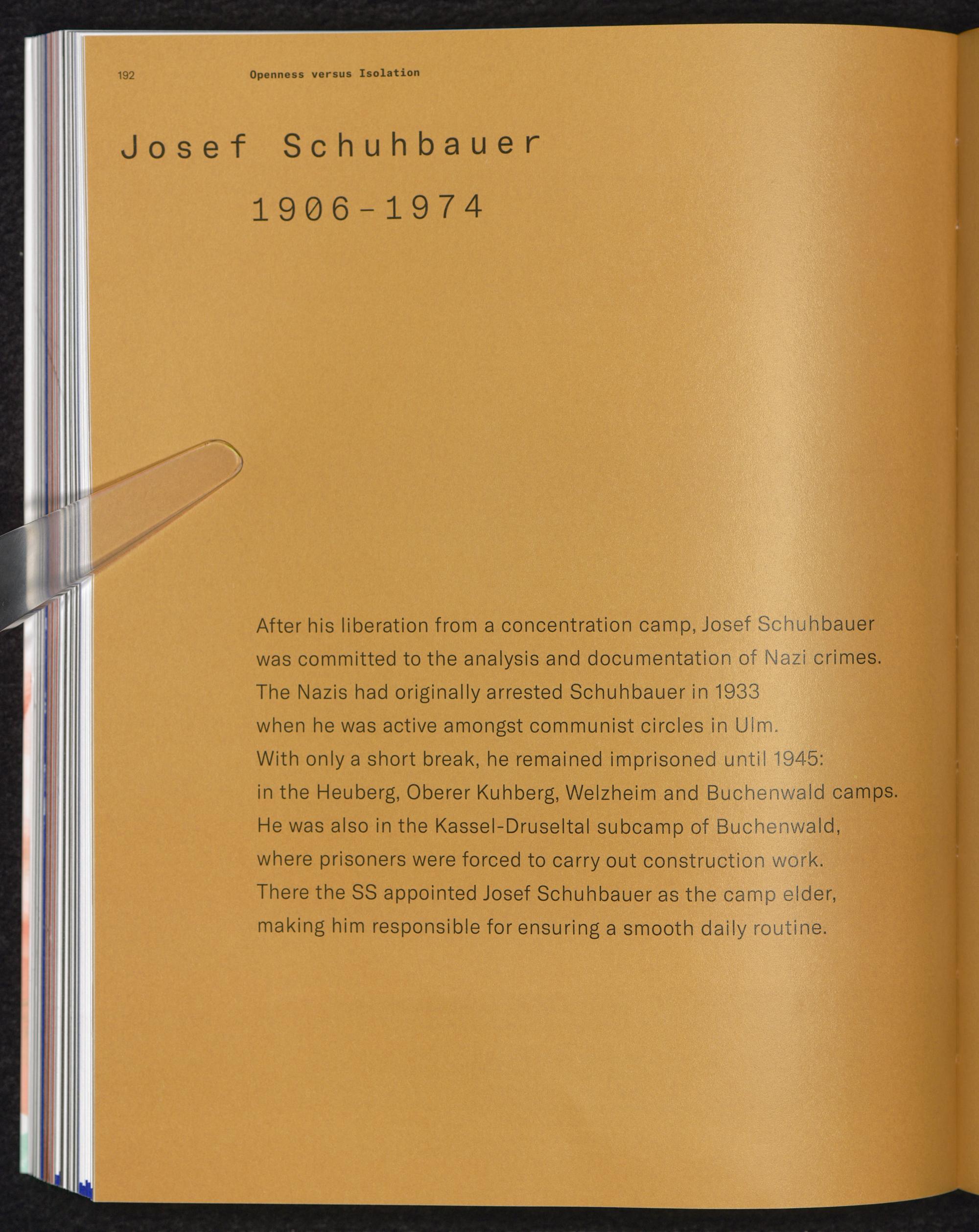 192 Openness versus Isolation

Josef Schuhbauer

1906-1974

After his liberation from a concentration camp, Josef Schuhbauer was committed to the analysis and documentation of Nazi crimes. The Nazis had originally arrested Schuhbauer in 1933 when he was active amongst communist circles in Ulm. With only a short break, he remained imprisoned until 1945: in the Heuberg, Oberer Kuhberg, Welzheim and Buchenwald camps. He was also in the Kassel-Druseltal subcamp of Buchenwald, where prisoners were forced to carry out construction work. There the SS appointed Josef Schuhbauer as the camp elder, making him responsible for ensuring a smooth daily routine.